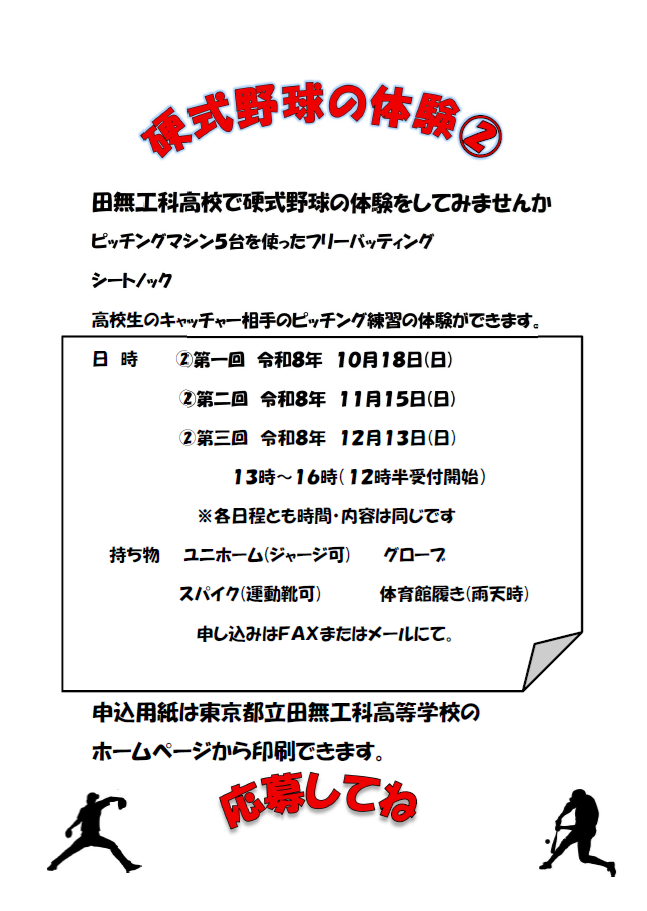 硬式野球の体験②

田無工科高校で硬式野球の体験をしてみませんか

ピッチングマシン5台を使ったフリーバッティング

シートノック

高校生のキャッチャー相手のピッチング練習の体験ができます。

日　時　②第一回　令和8年　10月18日(日)

②第二回　令和8年　11月15日(日)

②第三回　令和8年　12月13日(日)

13時～16時(12時半受付開始)

※各日程とも時間・内容は同じです

持ち物　ユニホーム(ジャージ可)　グローブ

スパイク(運動靴可)　体育館履き(雨天時)

申し込みはFAXまたはメールにて。

申込用紙は東京都立田無工科高等学校の

ホームページから印刷できます。

応募してね